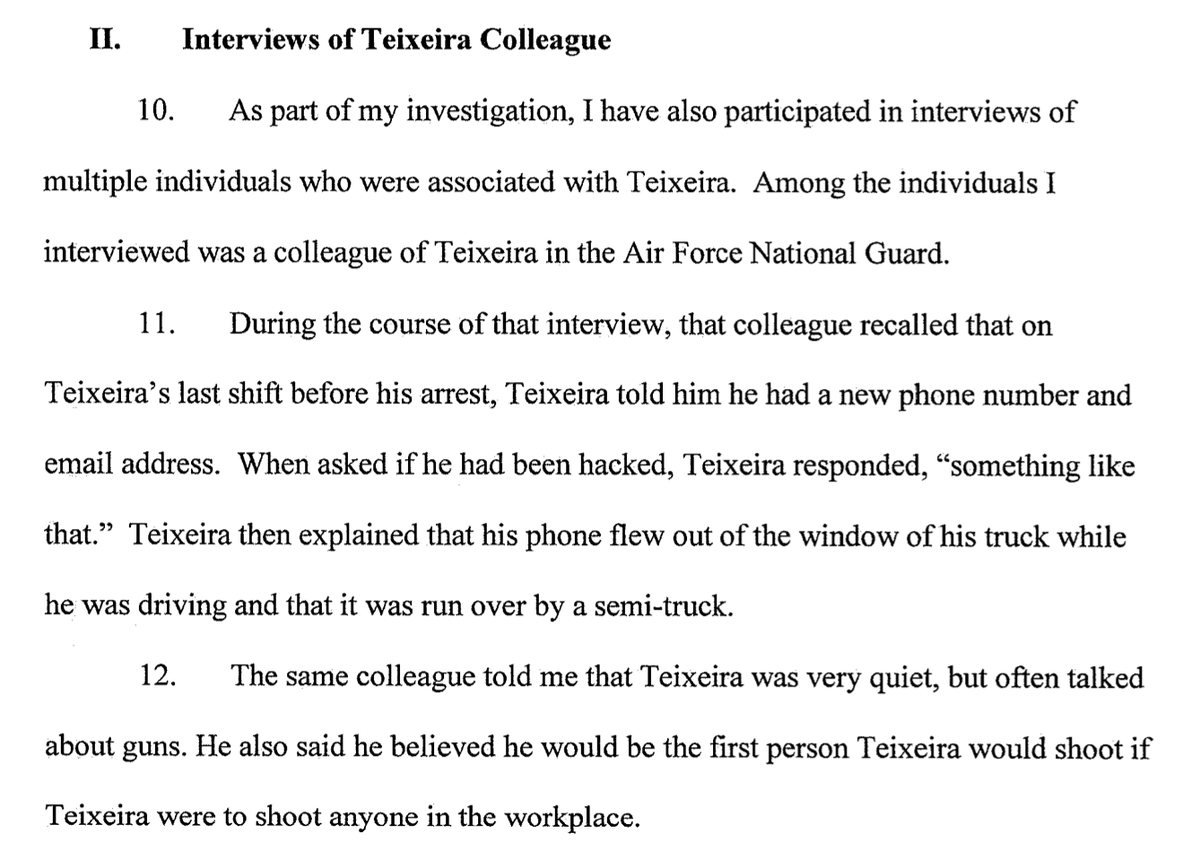 II. Interviews of Teixeira Colleague

10. As part of my investigation, I have also participated in interviews of multiple individuals who were associated with Teixeira. Among the individuals I interviewed was a colleague of Teixeira in the Air Force National Guard.

11. During the course of that interview, that colleague recalled that on Teixeira's last shift before his arrest, Teixeira told him he had a new phone number and email address. When asked if he had been hacked, Teixeira responded, "something like that." Teixeira then explained that his phone flew out of the window of his truck while he was driving and that it was run over by a semi-truck.

12. The same colleague told me that Teixeira was very quiet, but often talked about guns. He also said he believed he would be the first person Teixeira would shoot if Teixeira were to shoot anyone in the workplace.